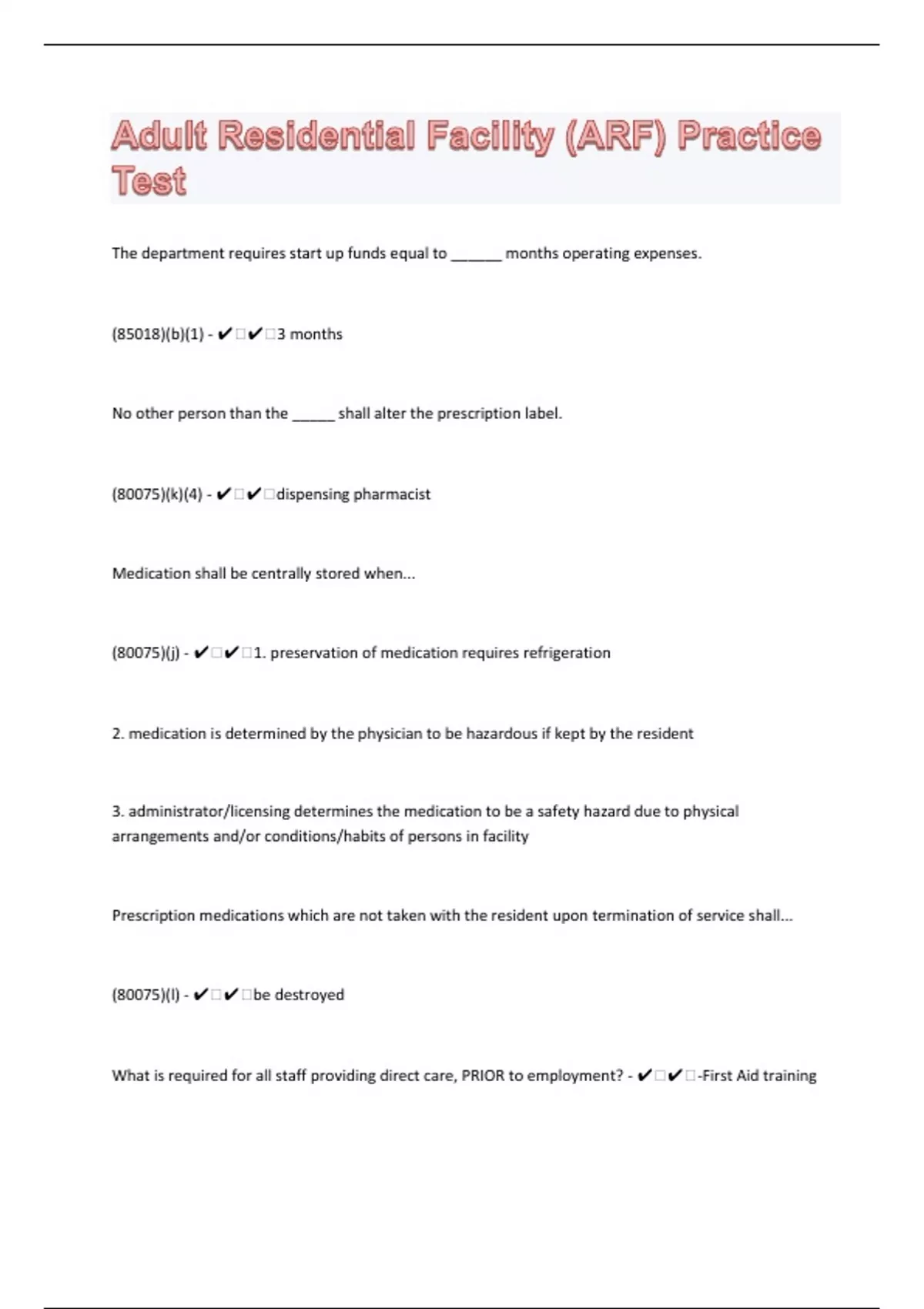 Adult Residential Facility (ARF) Practice Test

The department requires start up funds equal to ______ months operating expenses.

(85018)(b)(1) - ✔□✔□3 months

No other person than the _____ shall alter the prescription label.

(80075)(k)(4) - ✔□✔□dispensing pharmacist

Medication shall be centrally stored when...

(80075)(j) - ✔□✔□1. preservation of medication requires refrigeration

2. medication is determined by the physician to be hazardous if kept by the resident

3. administrator/licensing determines the medication to be a safety hazard due to physical arrangements and/or conditions/habits of persons in facility

Prescription medications which are not taken with the resident upon termination of service shall...

(80075)(l) - ✔□✔□be destroyed

What is required for all staff providing direct care, PRIOR to employment? - ✔□✔□-First Aid training